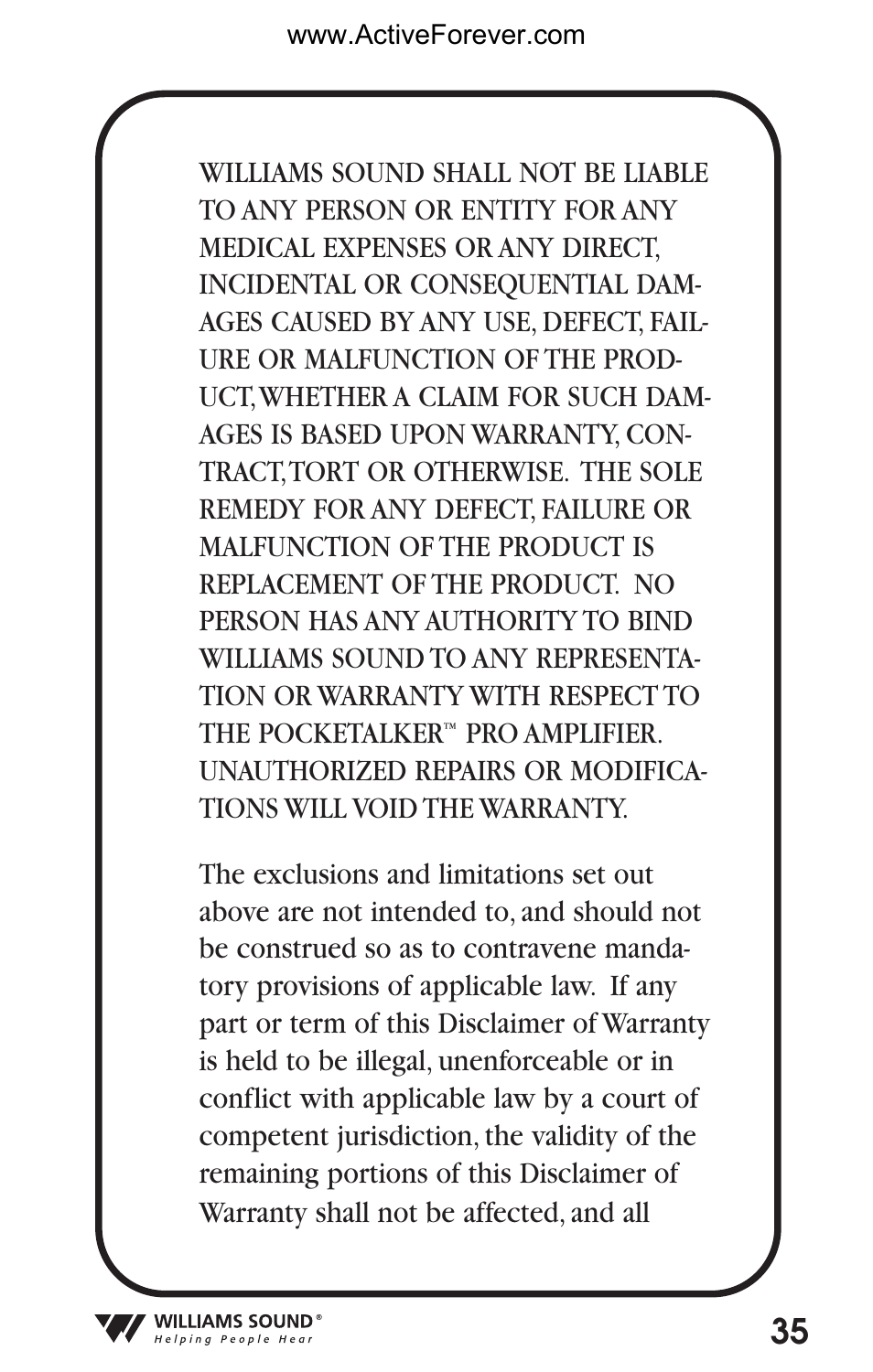 www.ActiveForever.com

WILLIAMS SOUND SHALL NOT BE LIABLE TO ANY PERSON OR ENTITY FOR ANY MEDICAL EXPENSES OR ANY DIRECT, INCIDENTAL OR CONSEQUENTIAL DAMAGES CAUSED BY ANY USE, DEFECT, FAILURE OR MALFUNCTION OF THE PRODUCT, WHETHER A CLAIM FOR SUCH DAMAGES IS BASED UPON WARRANTY, CONTRACT, TORT OR OTHERWISE. THE SOLE REMEDY FOR ANY DEFECT, FAILURE OR MALFUNCTION OF THE PRODUCT IS REPLACEMENT OF THE PRODUCT. NO PERSON HAS ANY AUTHORITY TO BIND WILLIAMS SOUND TO ANY REPRESENTATION OR WARRANTY WITH RESPECT TO THE POCKETALKER™ PRO AMPLIFIER. UNAUTHORIZED REPAIRS OR MODIFICATIONS WILL VOID THE WARRANTY.

The exclusions and limitations set out above are not intended to, and should not be construed so as to contravene mandatory provisions of applicable law. If any part or term of this Disclaimer of Warranty is held to be illegal, unenforceable or in conflict with applicable law by a court of competent jurisdiction, the validity of the remaining portions of this Disclaimer of Warranty shall not be affected, and all

WILLIAMS SOUND®
Helping People Hear

35